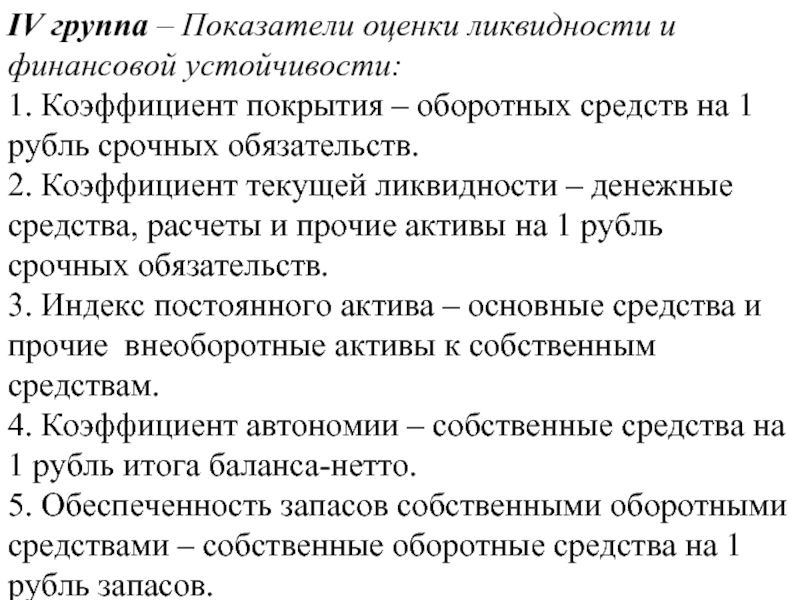 IV группа – Показатели оценки ликвидности и финансовой устойчивости:
1. Коэффициент покрытия – оборотных средств на 1 рубль срочных обязательств.
2. Коэффициент текущей ликвидности – денежные средства, расчеты и прочие активы на 1 рубль срочных обязательств.
3. Индекс постоянного актива – основные средства и прочие внеоборотные активы к собственным средствам.
4. Коэффициент автономии – собственные средства на 1 рубль итога баланса-нетто.
5. Обеспеченность запасов собственными оборотными средствами – собственные оборотные средства на 1 рубль запасов.